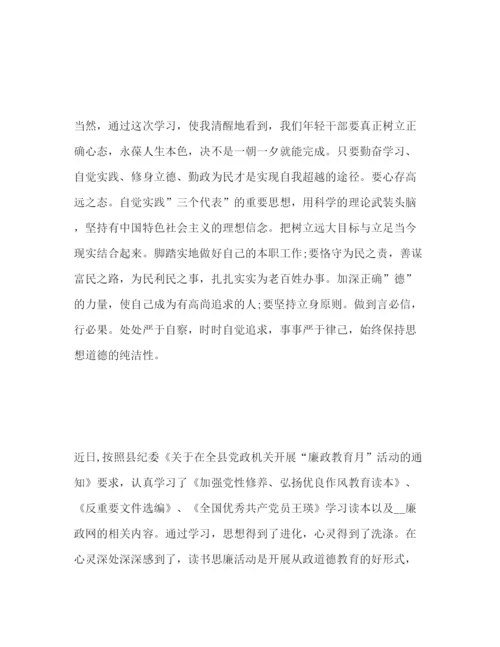 当然，通过这次学习，使我清醒地看到，我们年轻干部要真正树立正确心态，永葆人生本色，决不是一朝一夕就能完成。只要勤奋学习、自觉实践、修身立德、勤政为民才是实现自我超越的途径。要心存高远之态。自觉实践”三个代表”的重要思想，用科学的理论武装头脑，坚持有中国特色社会主义的理想信念。把树立远大目标与立足当今现实结合起来。脚踏实地做好自己的本职工作;要恪守为民之责，善谋富民之路，为民利民之事，扎扎实实为老百姓办事。加深正确”德”的力量，使自己成为有高尚追求的人;要坚持立身原则。做到言必信，行必果。处处严于自察，时时自觉追求，事事严于律己，始终保持思想道德的纯洁性。

近日，按照县纪委《关于在全县党政机关开展“廉政教育月”活动的通知》要求，认真学习了《加强党性修养、弘扬优良作风教育读本》、《反重要文件选编》、《全国优秀共产党员王瑛》学习读本以及__廉政网的相关内容。通过学习，思想得到了进化，心灵得到了洗涤。在心灵深处深深感到了，读书思廉活动是开展从政道德教育的好形式，